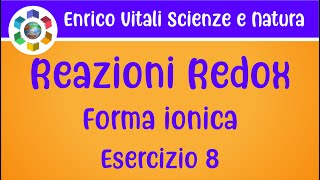 Enrico Vitali Scienze e Natura

Reazioni Redox

Forma ionica

Esercizio 8